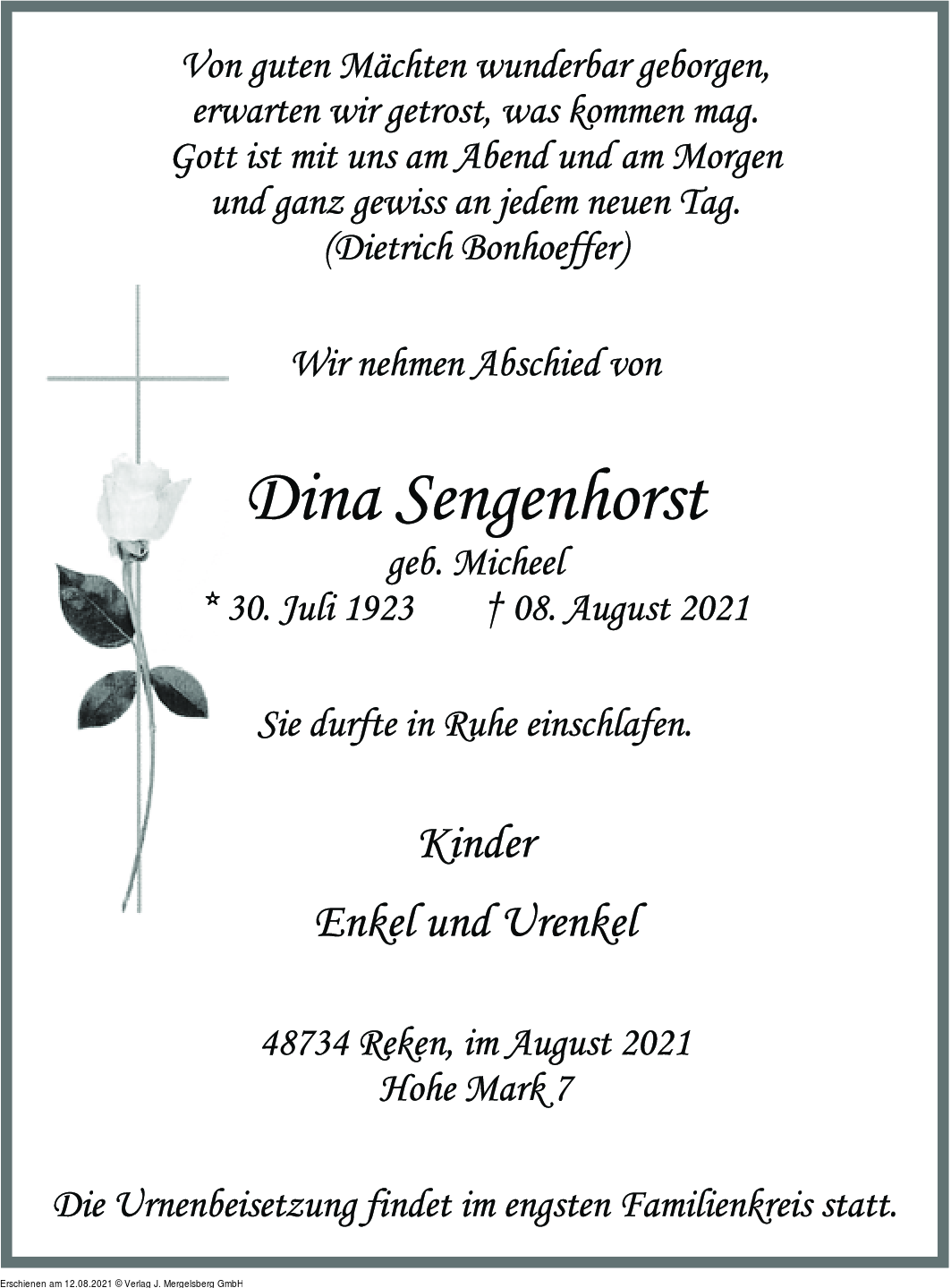 Von guten Mächten wunderbar geborgen,
erwarten wir getrost, was kommen mag.
Gott ist mit uns am Abend und am Morgen
und ganz gewiss an jedem neuen Tag.
(Dietrich Bonhoeffer)

Wir nehmen Abschied von

Dina Sengenhorst
geb. Micheel
* 30. Juli 1923 † 08. August 2021

Sie durfte in Ruhe einschlafen.

Kinder

Enkel und Urenkel

48734 Reken, im August 2021
Hohe Mark 7

Die Urnenbeisetzung findet im engsten Familienkreis statt.

Erschienen am 12.08.2021 © Verlag J. Mergelsberg GmbH